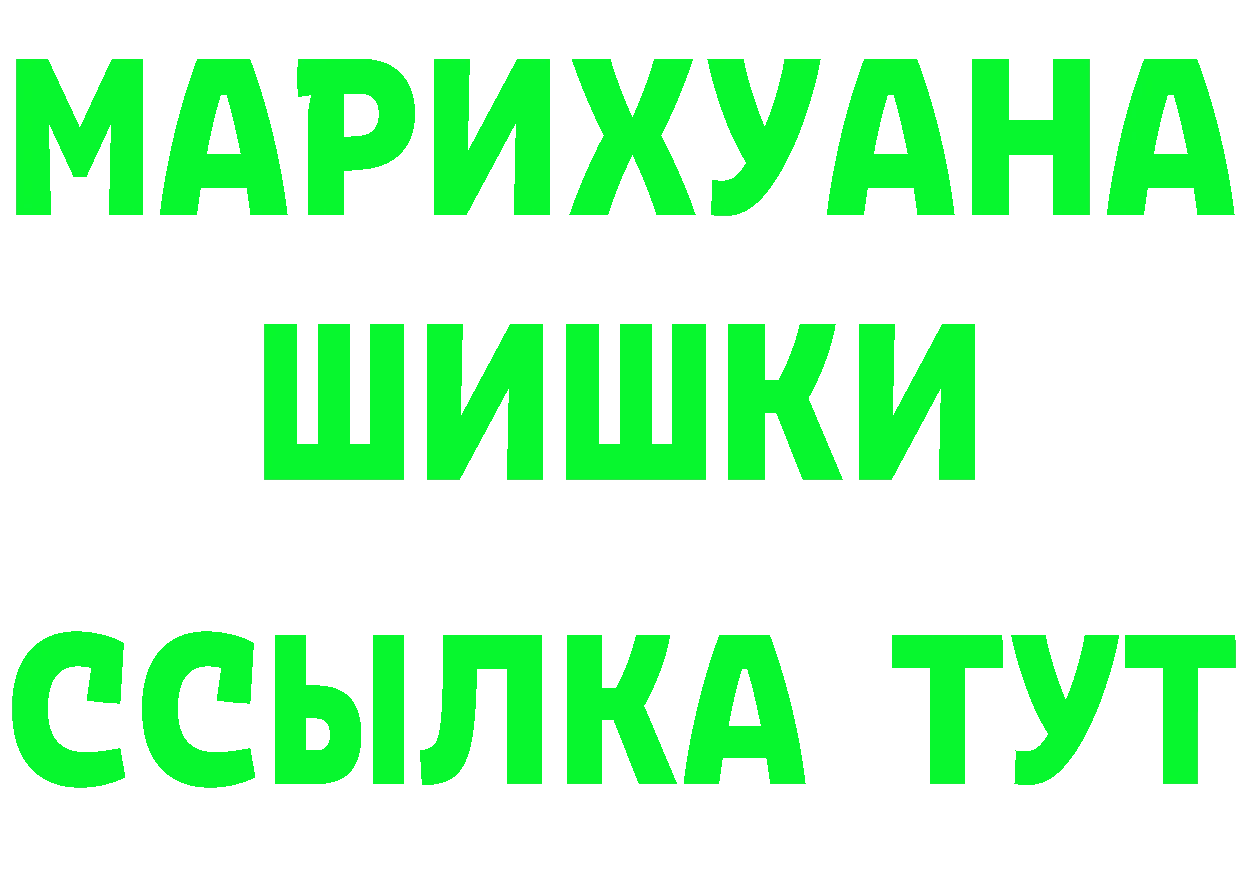 МАРИХУАНА
ШИШКИ
ССЫЛКА ТУТ